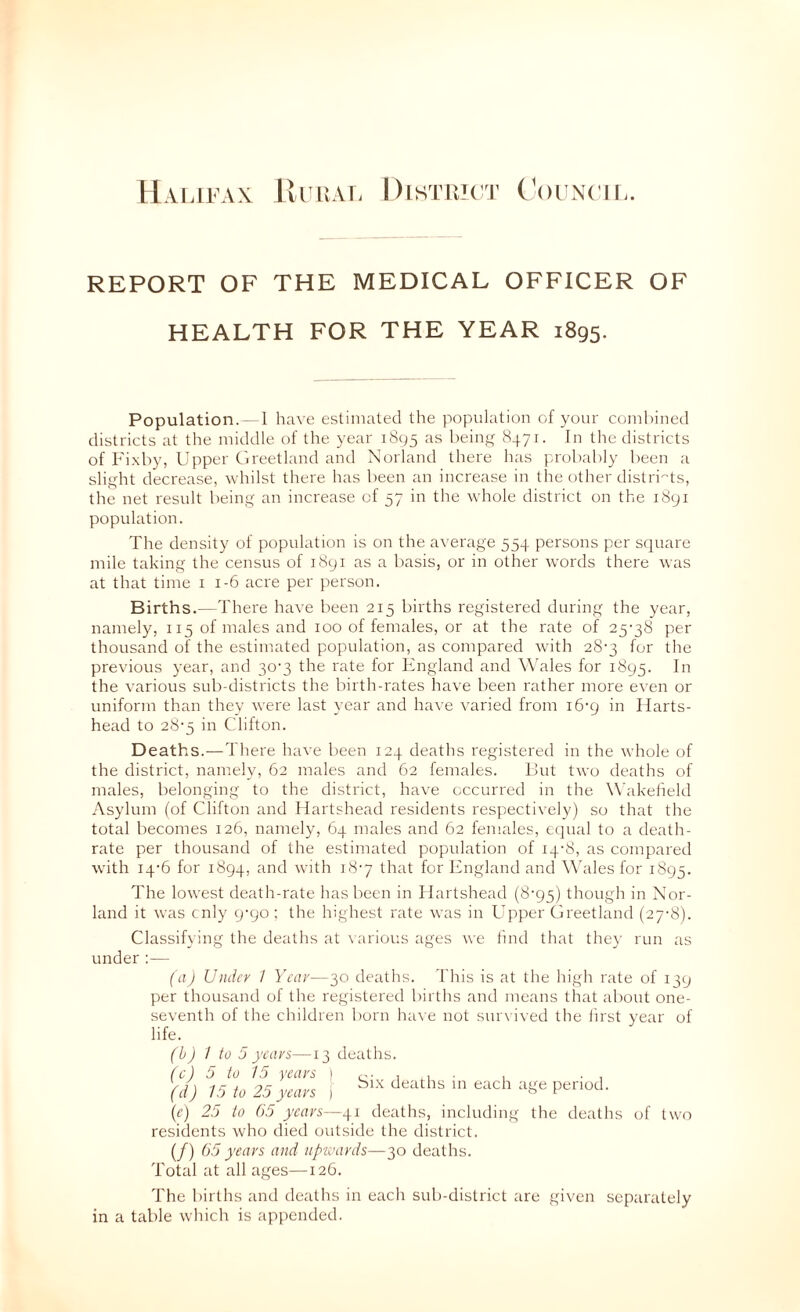 Halifax Rural District Council.

REPORT OF THE MEDICAL OFFICER OF HEALTH FOR THE YEAR 1895.

Population.—I have estimated the population of your combined districts at the middle of the year 1895 as being 8471. In the districts of Fixby, Upper Greetland and Norland there has probably been a slight decrease, whilst there has been an increase in the other districts, the net result being an increase of 57 in the whole district on the 1891 population.

The density of population is on the average 554 persons per square mile taking the census of 1891 as a basis, or in other words there was at that time 1 1-6 acre per person.

Births.—There have been 215 births registered during the year, namely, 115 of males and 100 of females, or at the rate of 25·38 per thousand of the estimated population, as compared with 28·3 for the previous year, and 30·3 the rate for England and Wales for 1895. In the various sub-districts the birth-rates have been rather more even or uniform than they were last year and have varied from 16·9 in Hartshead to 28·5 in Clifton.

Deaths.—There have been 124 deaths registered in the whole of the district, namely, 62 males and 62 females. But two deaths of males, belonging to the district, have occurred in the Wakefield Asylum (of Clifton and Hartshead residents respectively) so that the total becomes 126, namely, 64 males and 62 females, equal to a death-rate per thousand of the estimated population of 14·8, as compared with 14·6 for 1894, and with 18·7 that for England and Wales for 1895.

The lowest death-rate has been in Hartshead (8·95) though in Norland it was only 9·90; the highest rate was in Upper Greetland (27·8).

Classifying the deaths at various ages we find that they run as under:—

(a) Under 1 Year—30 deaths. This is at the high rate of 139 per thousand of the registered births and means that about one-seventh of the children born have not survived the first year of life.

(b) 1 to 5 years—13 deaths.

(c) 5 to 15 years
(d) 15 to 25 years Six deaths in each age period.

(e) 25 to 65 years—41 deaths, including the deaths of two residents who died outside the district.

(f) 65 years and upwards—30 deaths.

Total at all ages—126.

The births and deaths in each sub-district are given separately in a table which is appended.